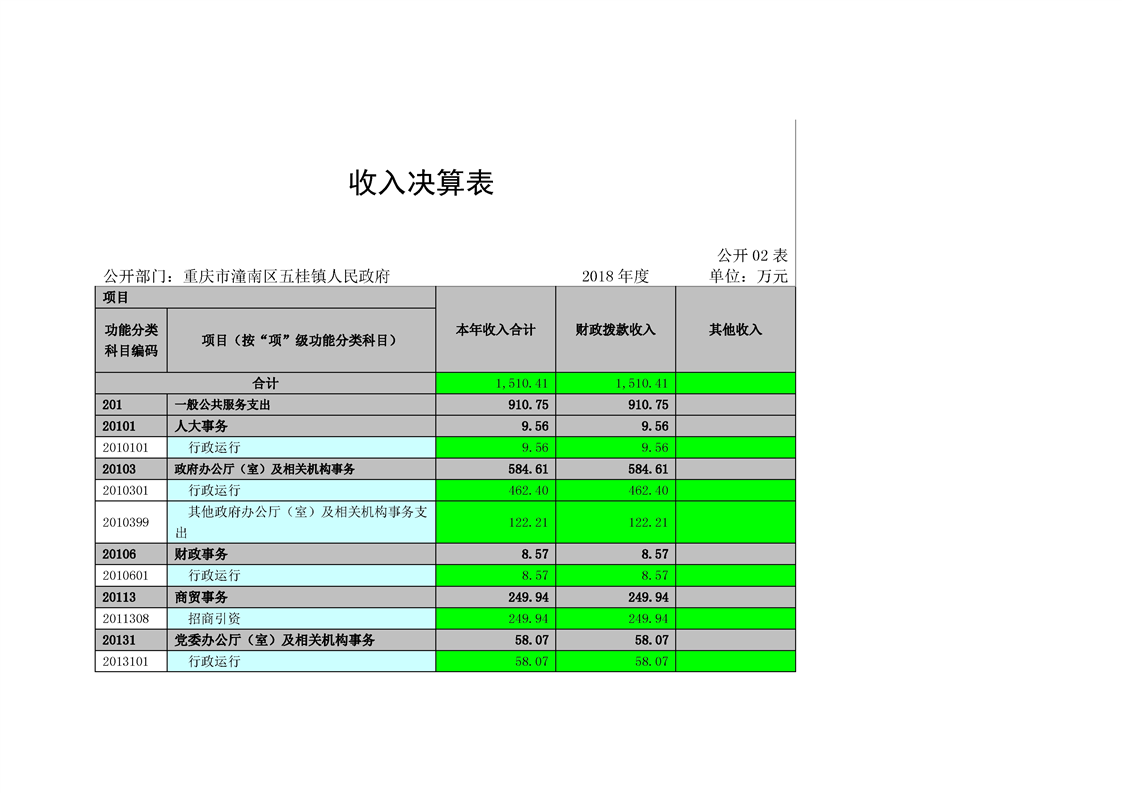 收入决算表

公开 02 表

公开部门：重庆市潼南区五桂镇人民政府　　2018 年度　　单位：万元

| 项目 | | 本年收入合计 | 财政拨款收入 | 其他收入 |
|---|---|---|---|---|
| 功能分类科目编码 | 项目（按“项”级功能分类科目） | | | |
| 合计 | | 1,510.41 | 1,510.41 | |
| 201 | 一般公共服务支出 | 910.75 | 910.75 | |
| 20101 | 人大事务 | 9.56 | 9.56 | |
| 2010101 | 行政运行 | 9.56 | 9.56 | |
| 20103 | 政府办公厅（室）及相关机构事务 | 584.61 | 584.61 | |
| 2010301 | 行政运行 | 462.40 | 462.40 | |
| 2010399 | 其他政府办公厅（室）及相关机构事务支出 | 122.21 | 122.21 | |
| 20106 | 财政事务 | 8.57 | 8.57 | |
| 2010601 | 行政运行 | 8.57 | 8.57 | |
| 20113 | 商贸事务 | 249.94 | 249.94 | |
| 2011308 | 招商引资 | 249.94 | 249.94 | |
| 20131 | 党委办公厅（室）及相关机构事务 | 58.07 | 58.07 | |
| 2013101 | 行政运行 | 58.07 | 58.07 | |